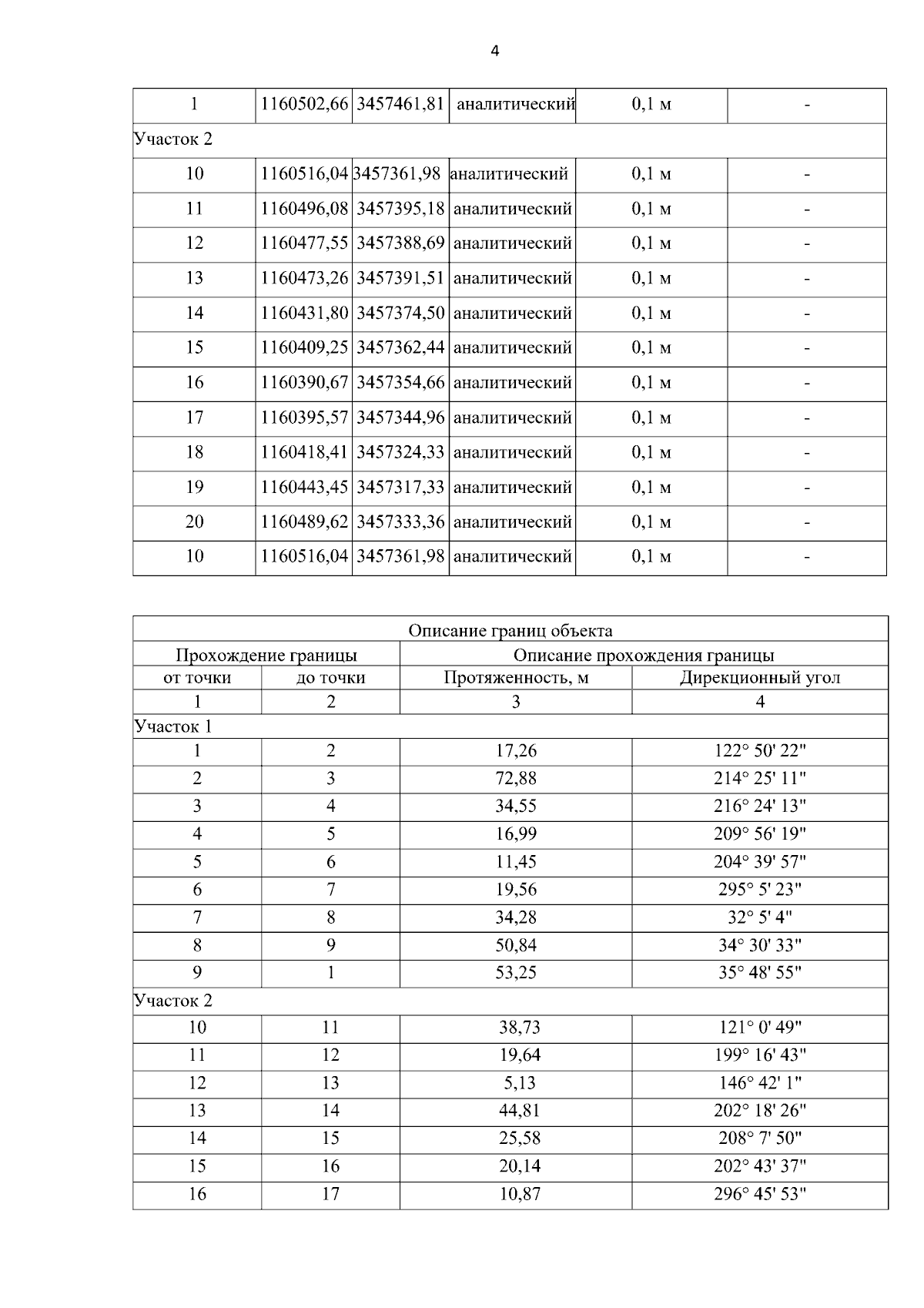 4

| 1 | 1160502,66 | 3457461,81 | аналитический | 0,1 м | - |
|---|---|---|---|---|---|
| Участок 2 | | | | | |
| 10 | 1160516,04 | 3457361,98 | аналитический | 0,1 м | - |
| 11 | 1160496,08 | 3457395,18 | аналитический | 0,1 м | - |
| 12 | 1160477,55 | 3457388,69 | аналитический | 0,1 м | - |
| 13 | 1160473,26 | 3457391,51 | аналитический | 0,1 м | - |
| 14 | 1160431,80 | 3457374,50 | аналитический | 0,1 м | - |
| 15 | 1160409,25 | 3457362,44 | аналитический | 0,1 м | - |
| 16 | 1160390,67 | 3457354,66 | аналитический | 0,1 м | - |
| 17 | 1160395,57 | 3457344,96 | аналитический | 0,1 м | - |
| 18 | 1160418,41 | 3457324,33 | аналитический | 0,1 м | - |
| 19 | 1160443,45 | 3457317,33 | аналитический | 0,1 м | - |
| 20 | 1160489,62 | 3457333,36 | аналитический | 0,1 м | - |
| 10 | 1160516,04 | 3457361,98 | аналитический | 0,1 м | - |

| Описание границ объекта | | | |
|---|---|---|---|
| Прохождение границы | | Описание прохождения границы | |
| от точки | до точки | Протяженность, м | Дирекционный угол |
| 1 | 2 | 3 | 4 |
| Участок 1 | | | |
| 1 | 2 | 17,26 | 122° 50' 22" |
| 2 | 3 | 72,88 | 214° 25' 11" |
| 3 | 4 | 34,55 | 216° 24' 13" |
| 4 | 5 | 16,99 | 209° 56' 19" |
| 5 | 6 | 11,45 | 204° 39' 57" |
| 6 | 7 | 19,56 | 295° 5' 23" |
| 7 | 8 | 34,28 | 32° 5' 4" |
| 8 | 9 | 50,84 | 34° 30' 33" |
| 9 | 1 | 53,25 | 35° 48' 55" |
| Участок 2 | | | |
| 10 | 11 | 38,73 | 121° 0' 49" |
| 11 | 12 | 19,64 | 199° 16' 43" |
| 12 | 13 | 5,13 | 146° 42' 1" |
| 13 | 14 | 44,81 | 202° 18' 26" |
| 14 | 15 | 25,58 | 208° 7' 50" |
| 15 | 16 | 20,14 | 202° 43' 37" |
| 16 | 17 | 10,87 | 296° 45' 53" |